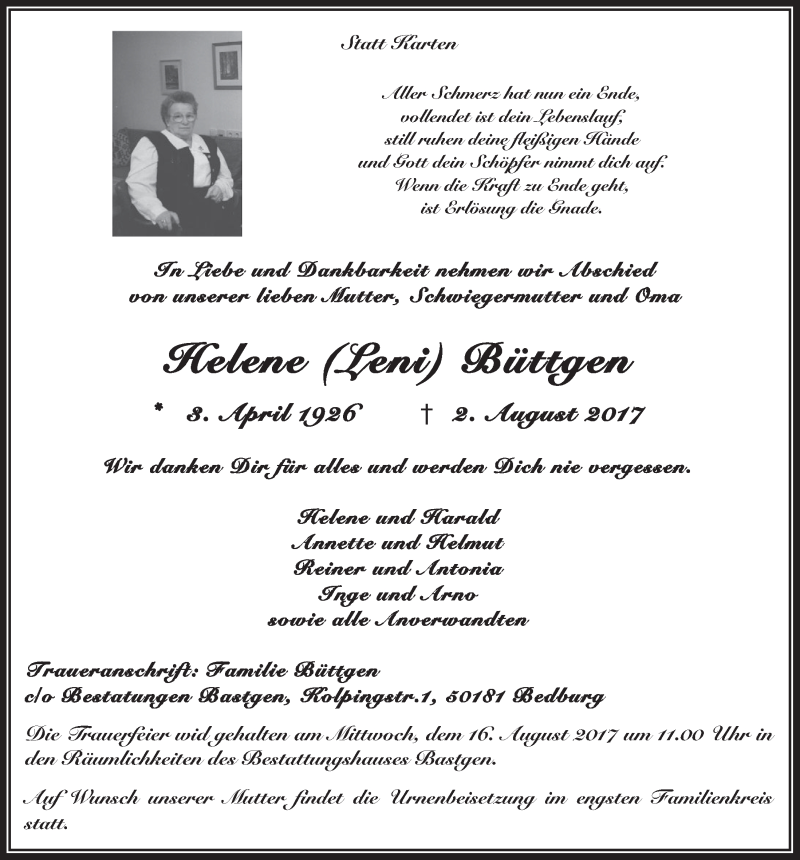 Statt Karten

Aller Schmerz hat nun ein Ende,
vollendet ist dein Lebenslauf,
still ruhen deine fleißigen Hände
und Gott dein Schöpfer nimmt dich auf.
Wenn die Kraft zu Ende geht,
ist Erlösung die Gnade.

In Liebe und Dankbarkeit nehmen wir Abschied
von unserer lieben Mutter, Schwiegermutter und Oma

Helene (Leni) Büttgen

* 3. April 1926 † 2. August 2017

Wir danken Dir für alles und werden Dich nie vergessen.

Helene und Harald
Annette und Helmut
Reiner und Antonia
Inge und Arno
sowie alle Anverwandten

Traueranschrift: Familie Büttgen
c/o Bestatungen Bastgen, Kolpingstr.1, 50181 Bedburg

Die Trauerfeier wid gehalten am Mittwoch, dem 16. August 2017 um 11.00 Uhr in den Räumlichkeiten des Bestattungshauses Bastgen.

Auf Wunsch unserer Mutter findet die Urnenbeisetzung im engsten Familienkreis statt.